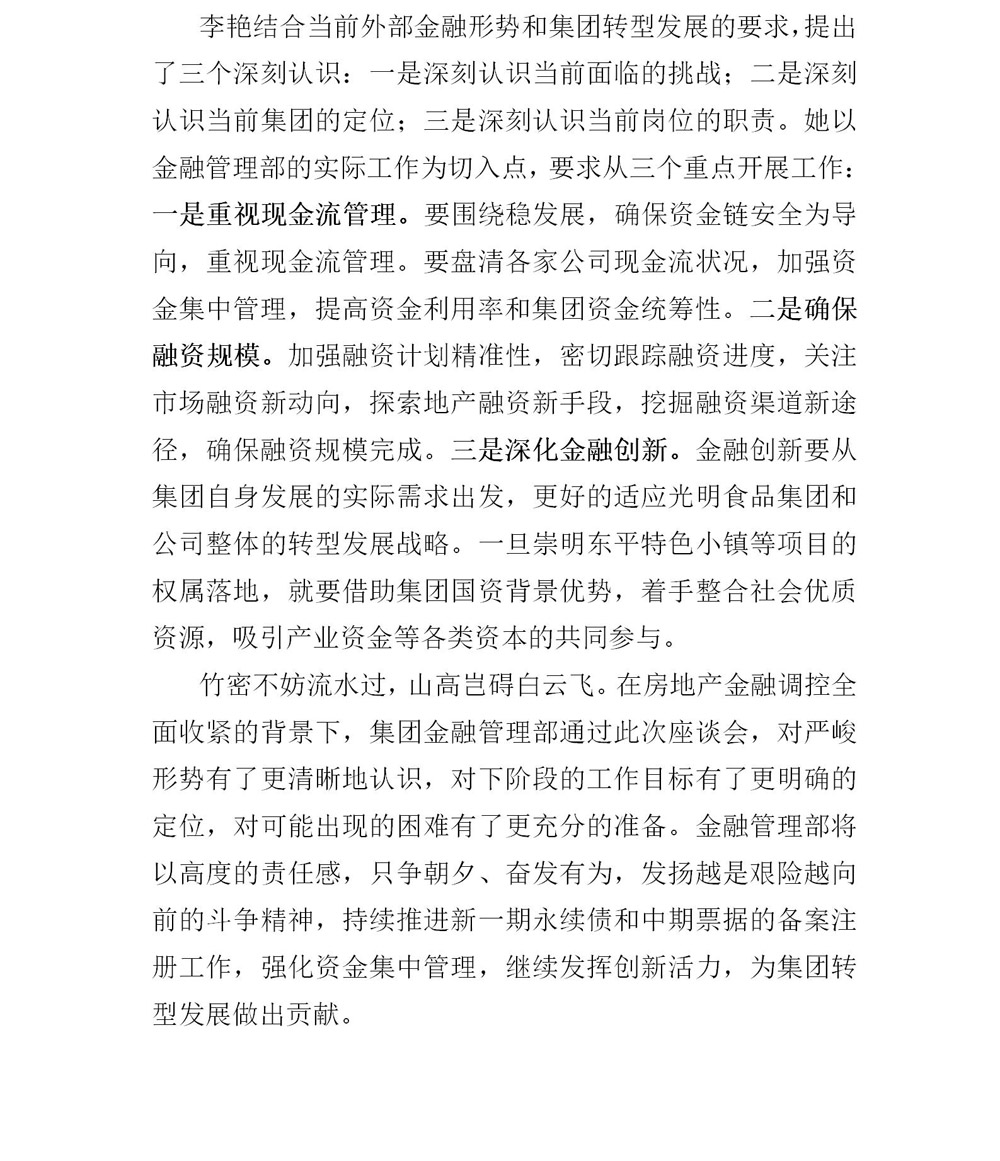 李艳结合当前外部金融形势和集团转型发展的要求，提出了三个深刻认识：一是深刻认识当前面临的挑战；二是深刻认识当前集团的定位；三是深刻认识当前岗位的职责。她以金融管理部的实际工作为切入点，要求从三个重点开展工作：一是重视现金流管理。要围绕稳发展，确保资金链安全为导向，重视现金流管理。要盘清各家公司现金流状况，加强资金集中管理，提高资金利用率和集团资金统筹性。二是确保融资规模。加强融资计划精准性，密切跟踪融资进度，关注市场融资新动向，探索地产融资新手段，挖掘融资渠道新途径，确保融资规模完成。三是深化金融创新。金融创新要从集团自身发展的实际需求出发，更好的适应光明食品集团和公司整体的转型发展战略。一旦崇明东平特色小镇等项目的权属落地，就要借助集团国资背景优势，着手整合社会优质资源，吸引产业资金等各类资本的共同参与。

竹密不妨流水过，山高岂碍白云飞。在房地产金融调控全面收紧的背景下，集团金融管理部通过此次座谈会，对严峻形势有了更清晰地认识，对下阶段的工作目标有了更明确的定位，对可能出现的困难有了更充分的准备。金融管理部将以高度的责任感，只争朝夕、奋发有为，发扬越是艰险越向前的斗争精神，持续推进新一期永续债和中期票据的备案注册工作，强化资金集中管理，继续发挥创新活力，为集团转型发展做出贡献。